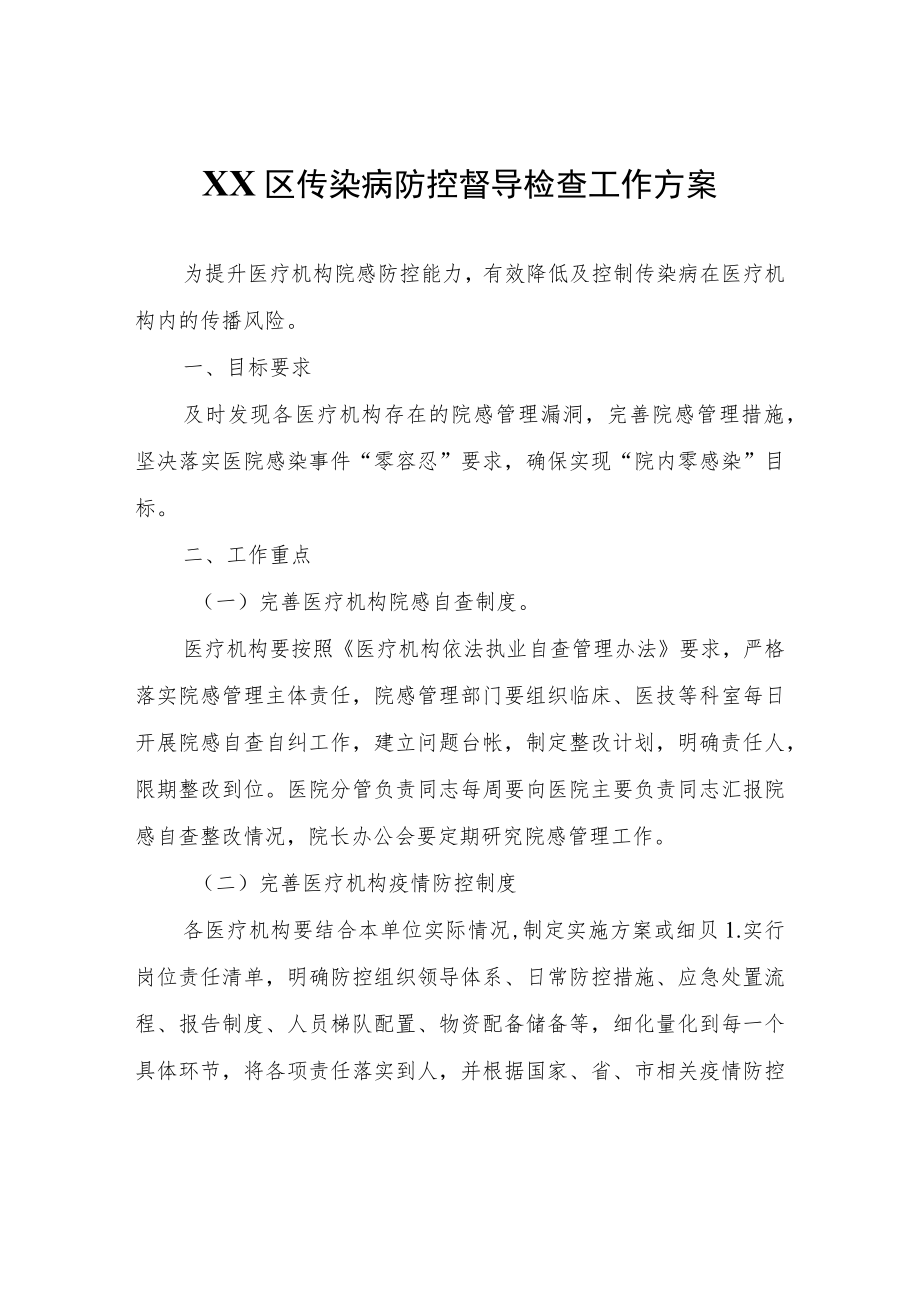 XX区传染病防控督导检查工作方案

为提升医疗机构院感防控能力，有效降低及控制传染病在医疗机构内的传播风险。

一、目标要求

及时发现各医疗机构存在的院感管理漏洞，完善院感管理措施，坚决落实医院感染事件“零容忍”要求，确保实现“院内零感染”目标。

二、工作重点

（一）完善医疗机构院感自查制度。

医疗机构要按照《医疗机构依法执业自查管理办法》要求，严格落实院感管理主体责任，院感管理部门要组织临床、医技等科室每日开展院感自查自纠工作，建立问题台帐，制定整改计划，明确责任人，限期整改到位。医院分管负责同志每周要向医院主要负责同志汇报院感自查整改情况，院长办公会要定期研究院感管理工作。

（二）完善医疗机构疫情防控制度

各医疗机构要结合本单位实际情况,制定实施方案或细贝1.实行岗位责任清单，明确防控组织领导体系、日常防控措施、应急处置流程、报告制度、人员梯队配置、物资配备储备等，细化量化到每一个具体环节，将各项责任落实到人，并根据国家、省、市相关疫情防控